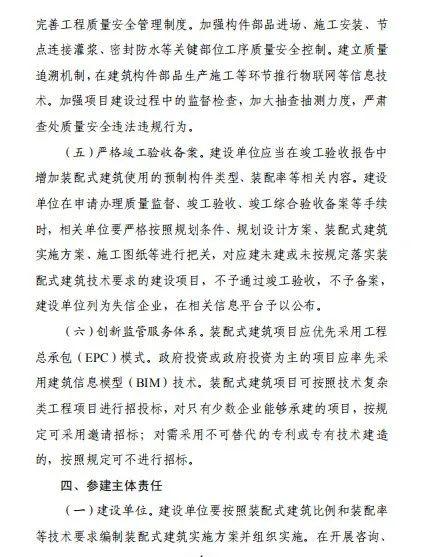 完善工程质量安全管理制度。加强构件部品进场、施工安装、节点连接灌浆、密封防水等关键部位工序质量安全控制。建立质量追溯机制，在建筑构件部品生产施工等环节推行物联网等信息技术。加强项目建设过程中的监督检查，加大抽查抽测力度，严肃查处质量安全违法违规行为。

（五）严格竣工验收备案。建设单位应当在竣工验收报告中增加装配式建筑使用的预制构件类型、装配率等相关内容。建设单位在申请办理质量监督、竣工验收、竣工综合验收备案等手续时，相关单位要严格按照规划条件、规划设计方案、装配式建筑实施方案、施工图纸等进行把关，对应建未建或未按规定落实装配式建筑技术要求的建设项目，不予通过竣工验收，不予备案，建设单位列为失信企业，在相关信息平台予以公布。

（六）创新监管服务体系。装配式建筑项目应优先采用工程总承包（EPC）模式。政府投资或政府投资为主的项目应率先采用建筑信息模型（BIM）技术。装配式建筑项目可按照技术复杂类工程项目进行招投标，对只有少数企业能够承建的项目，按规定可采用邀请招标；对需采用不可替代的专利或专有技术建造的，按照规定可不进行招标。

四、参建主体责任

（一）建设单位。建设单位要按照装配式建筑比例和装配率等技术要求编制装配式建筑实施方案并组织实施。在开展咨询、